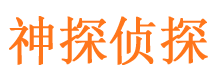 神探侦探